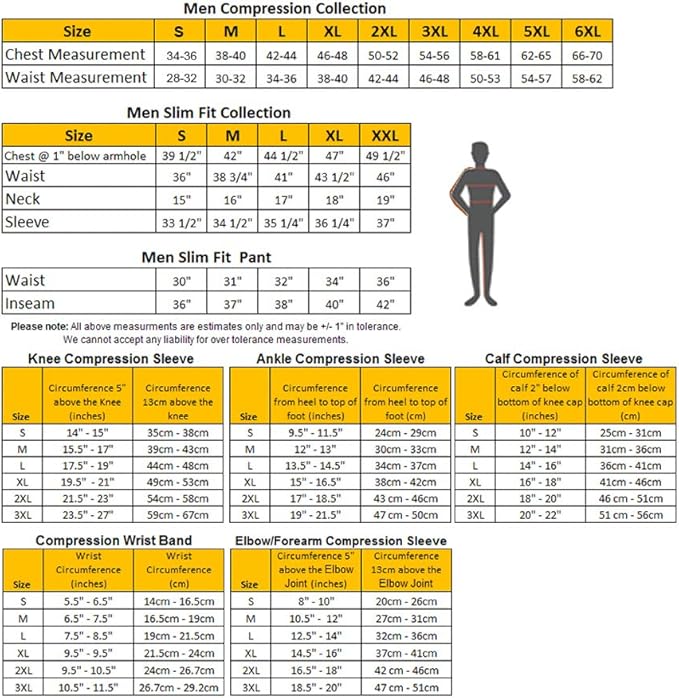 Men Compression Collection

| Size | S | M | L | XL | 2XL | 3XL | 4XL | 5XL | 6XL |
|---|---|---|---|---|---|---|---|---|---|
| Chest Measurement | 34-36 | 38-40 | 42-44 | 46-48 | 50-52 | 54-56 | 58-61 | 62-65 | 66-70 |
| Waist Measurement | 28-32 | 30-32 | 34-36 | 38-40 | 42-44 | 46-48 | 50-53 | 54-57 | 58-62 |

Men Slim Fit Collection

| Size | S | M | L | XL | XXL |
|---|---|---|---|---|---|
| Chest @ 1" below armhole | 39 1/2" | 42" | 44 1/2" | 47" | 49 1/2" |
| Waist | 36" | 38 3/4" | 41" | 43 1/2" | 46" |
| Neck | 15" | 16" | 17" | 18" | 19" |
| Sleeve | 33 1/2" | 34 1/2" | 35 1/4" | 36 1/4" | 37" |

Men Slim Fit Pant

| Waist | 30" | 31" | 32" | 34" | 36" |
|---|---|---|---|---|---|
| Inseam | 36" | 37" | 38" | 40" | 42" |

Please note: All above measurments are estimates only and may be +/- 1" in tolerance. We cannot accept any liability for over tolerance measurements.

Knee Compression Sleeve

| Size | Circumference 5" above the Knee (inches) | Circumference 13cm above the knee |
|---|---|---|
| S | 14" - 15" | 35cm - 38cm |
| M | 15.5" - 17" | 39cm - 43cm |
| L | 17.5" - 19" | 44cm - 48cm |
| XL | 19.5" - 21" | 49cm - 53cm |
| 2XL | 21.5" - 23" | 54cm - 58cm |
| 3XL | 23.5" - 27" | 59cm - 67cm |

Ankle Compression Sleeve

| Size | Circumference from heel to top of foot (inches) | Circumference from heel to top of foot (cm) |
|---|---|---|
| S | 9.5" - 11.5" | 24cm - 29cm |
| M | 12" - 13" | 30cm - 33cm |
| L | 13.5" - 14.5" | 34cm - 37cm |
| XL | 15" - 16.5" | 38cm - 42cm |
| 2XL | 17" - 18.5" | 43 cm - 46cm |
| 3XL | 19" - 21.5" | 47 cm - 50cm |

Calf Compression Sleeve

| Size | Circumference of calf 2" below bottom of knee cap (inches) | Circumference of calf 2cm below bottom of knee cap (cm) |
|---|---|---|
| S | 10" - 12" | 25cm - 31cm |
| M | 12" - 14" | 31cm - 36cm |
| L | 14" - 16" | 36cm - 41cm |
| XL | 16" - 18" | 41cm - 46cm |
| 2XL | 18" - 20" | 46 cm - 51cm |
| 3XL | 20" - 22" | 51 cm - 56cm |

Compression Wrist Band

| Size | Wrist Circumference (inches) | Wrist Circumference (cm) |
|---|---|---|
| S | 5.5" - 6.5" | 14cm - 16.5cm |
| M | 6.5" - 7.5" | 16.5cm - 19cm |
| L | 7.5" - 8.5" | 19cm - 21.5cm |
| XL | 9.5" - 9.5" | 21.5cm - 24cm |
| 2XL | 9.5" - 10.5" | 24cm - 26.7cm |
| 3XL | 10.5" - 11.5" | 26.7cm - 29.2cm |

Elbow/Forearm Compression Sleeve

| Size | Circumference 5" above the Elbow Joint (inches) | Circumference 13cm above the Elbow Joint |
|---|---|---|
| S | 8" - 10" | 20cm - 26cm |
| M | 10.5" - 12" | 27cm - 31cm |
| L | 12.5" - 14" | 32cm - 36cm |
| XL | 14.5" - 16" | 37cm - 41cm |
| 2XL | 16.5" - 18" | 42 cm - 46cm |
| 3XL | 18.5" - 20" | 47 cm - 51cm |